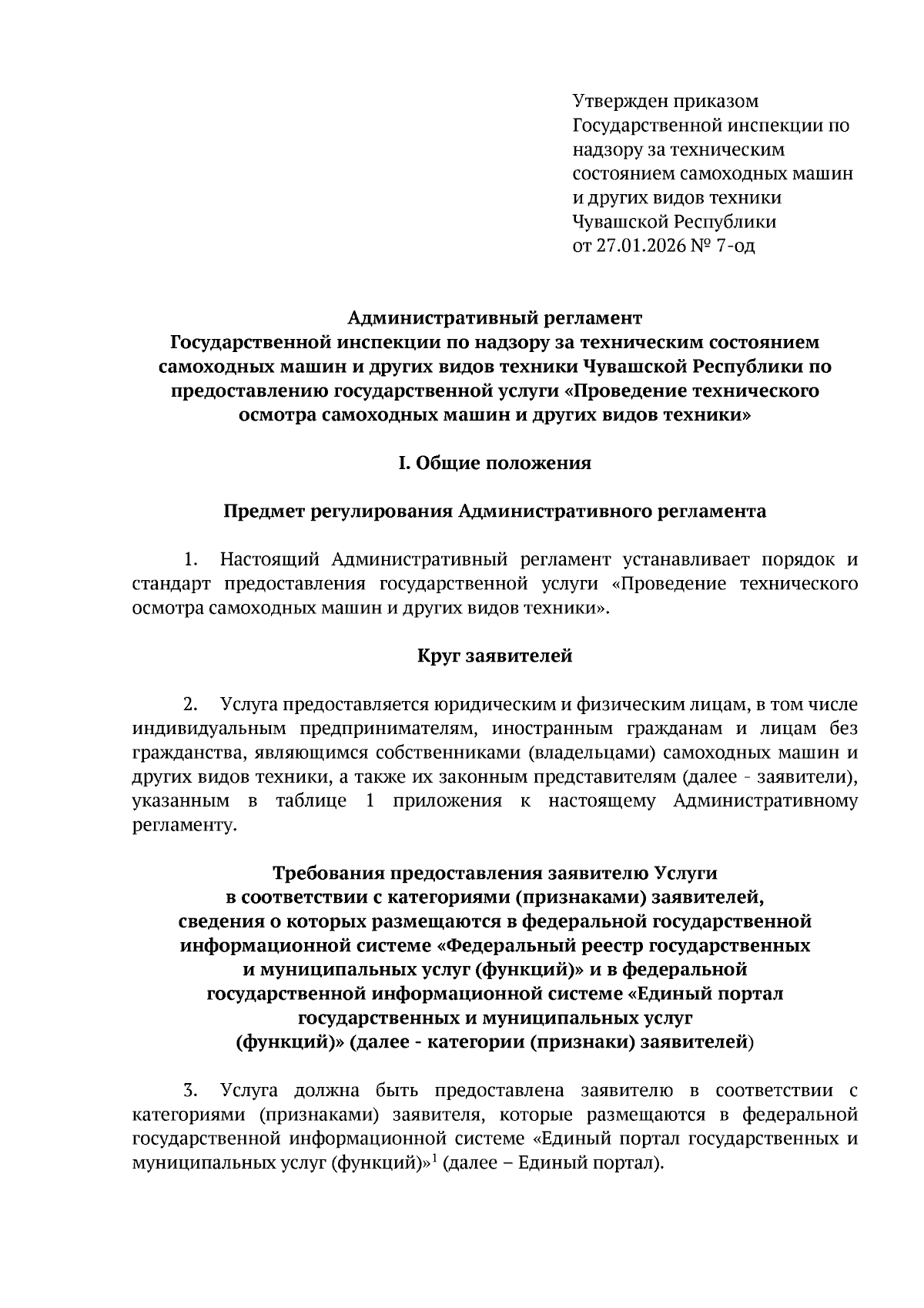 Утвержден приказом
Государственной инспекции по надзору за техническим состоянием самоходных машин и других видов техники Чувашской Республики
от 27.01.2026 № 7-од

Административный регламент
Государственной инспекции по надзору за техническим состоянием самоходных машин и других видов техники Чувашской Республики по предоставлению государственной услуги «Проведение технического осмотра самоходных машин и других видов техники»

I. Общие положения

Предмет регулирования Административного регламента

1. Настоящий Административный регламент устанавливает порядок и стандарт предоставления государственной услуги «Проведение технического осмотра самоходных машин и других видов техники».

Круг заявителей

2. Услуга предоставляется юридическим и физическим лицам, в том числе индивидуальным предпринимателям, иностранным гражданам и лицам без гражданства, являющимся собственниками (владельцами) самоходных машин и других видов техники, а также их законным представителям (далее - заявители), указанным в таблице 1 приложения к настоящему Административному регламенту.

Требования предоставления заявителю Услуги
в соответствии с категориями (признаками) заявителей, сведения о которых размещаются в федеральной государственной информационной системе «Федеральный реестр государственных и муниципальных услуг (функций)» и в федеральной государственной информационной системе «Единый портал государственных и муниципальных услуг (функций)» (далее - категории (признаки) заявителей)

3. Услуга должна быть предоставлена заявителю в соответствии с категориями (признаками) заявителя, которые размещаются в федеральной государственной информационной системе «Единый портал государственных и муниципальных услуг (функций)»$^1$ (далее – Единый портал).